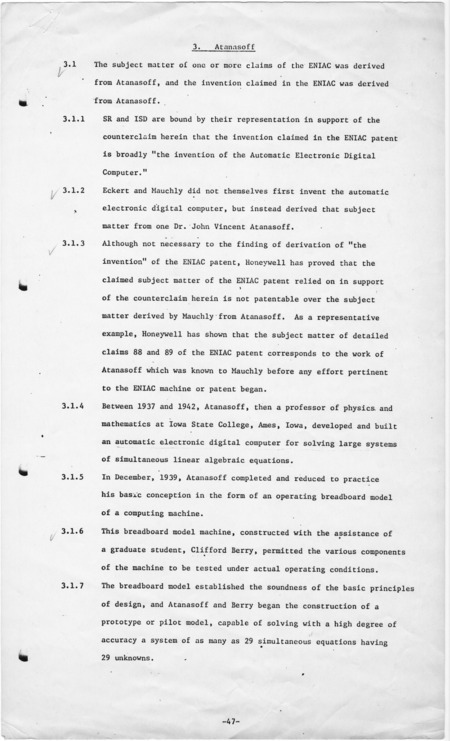 3. Atanasoff

3.1 The subject matter of one or more claims of the ENIAC was derived from Atanasoff, and the invention claimed in the ENIAC was derived from Atanasoff.

3.1.1 SR and ISD are bound by their representation in support of the counterclaim herein that the invention claimed in the ENIAC patent is broadly "the invention of the Automatic Electronic Digital Computer."

3.1.2 Eckert and Mauchly did not themselves first invent the automatic electronic digital computer, but instead derived that subject matter from one Dr. John Vincent Atanasoff.

3.1.3 Although not necessary to the finding of derivation of "the invention" of the ENIAC patent, Honeywell has proved that the claimed subject matter of the ENIAC patent relied on in support of the counterclaim herein is not patentable over the subject matter derived by Mauchly from Atanasoff. As a representative example, Honeywell has shown that the subject matter of detailed claims 88 and 89 of the ENIAC patent corresponds to the work of Atanasoff which was known to Mauchly before any effort pertinent to the ENIAC machine or patent began.

3.1.4 Between 1937 and 1942, Atanasoff, then a professor of physics and mathematics at Iowa State College, Ames, Iowa, developed and built an automatic electronic digital computer for solving large systems of simultaneous linear algebraic equations.

3.1.5 In December, 1939, Atanasoff completed and reduced to practice his basic conception in the form of an operating breadboard model of a computing machine.

3.1.6 This breadboard model machine, constructed with the assistance of a graduate student, Clifford Berry, permitted the various components of the machine to be tested under actual operating conditions.

3.1.7 The breadboard model established the soundness of the basic principles of design, and Atanasoff and Berry began the construction of a prototype or pilot model, capable of solving with a high degree of accuracy a system of as many as 29 simultaneous equations having 29 unknowns.

-47-